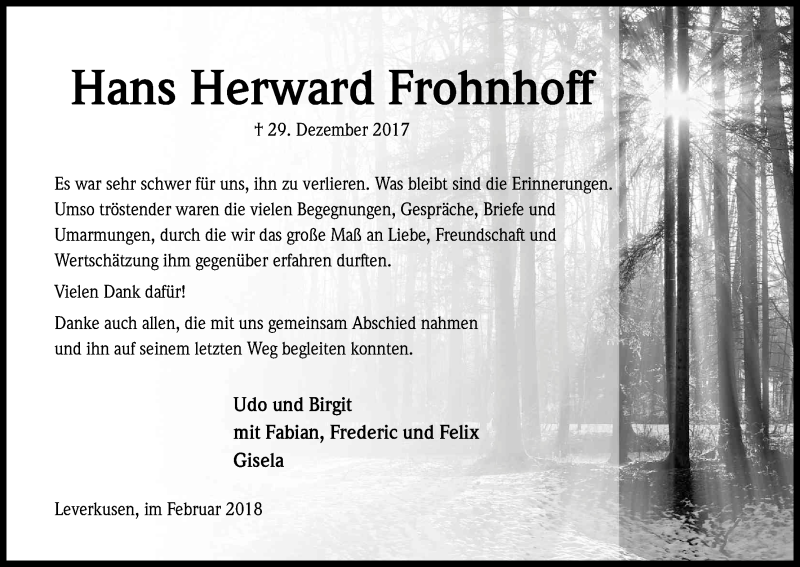 Hans Herward Frohnhoff

† 29. Dezember 2017

Es war sehr schwer für uns, ihn zu verlieren. Was bleibt sind die Erinnerungen. Umso tröstender waren die vielen Begegnungen, Gespräche, Briefe und Umarmungen, durch die wir das große Maß an Liebe, Freundschaft und Wertschätzung ihm gegenüber erfahren durften.

Vielen Dank dafür!

Danke auch allen, die mit uns gemeinsam Abschied nahmen und ihn auf seinem letzten Weg begleiten konnten.

Udo und Birgit
mit Fabian, Frederic und Felix
Gisela

Leverkusen, im Februar 2018